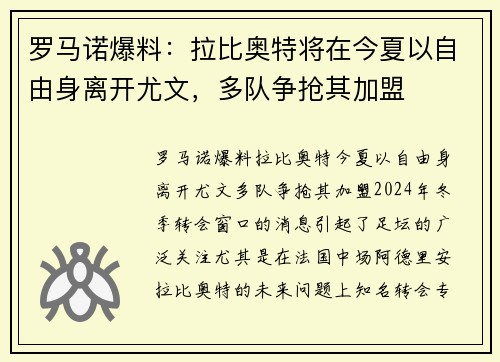 罗马诺爆料：拉比奥特将在今夏以自由身离开尤文，多队争抢其加盟

罗马诺爆料拉比奥特今夏以自由身离开尤文多队争抢其加盟2024年冬季转会窗口的消息引起了足坛的广泛关注尤其是在法国中场阿德里安拉比奥特的未来问题上知名转会专